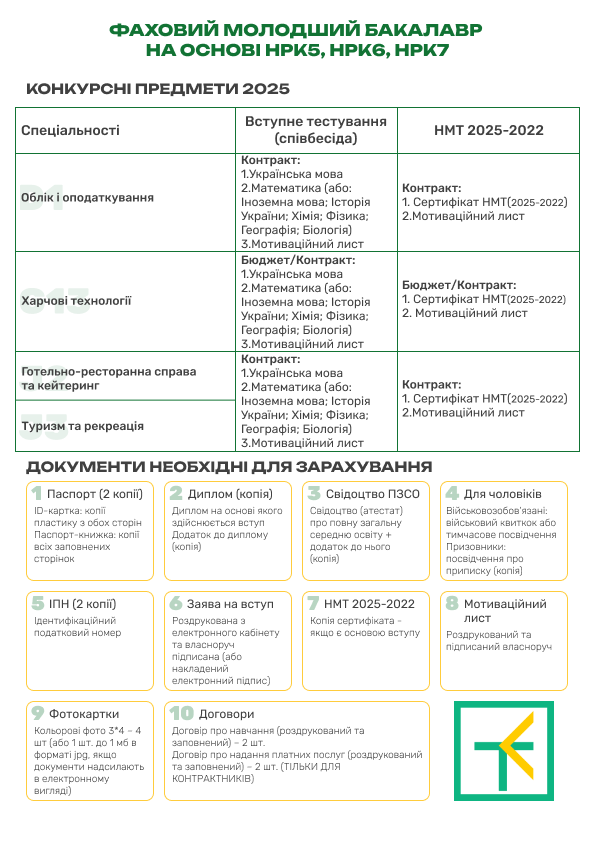 ФАХОВИЙ МОЛОДШИЙ БАКАЛАВР НА ОСНОВІ НРК5, НРК6, НРК7

КОНКУРСНІ ПРЕДМЕТИ 2025

| Спеціальності | Вступне тестування (співбесіда) | НМТ 2025-2022 |
|---|---|---|
| Облік і оподаткування | Контракт: 1.Українська мова 2.Математика (або: Іноземна мова; Історія України; Хімія; Фізика; Географія; Біологія) 3.Мотиваційний лист | Контракт: 1. Сертифікат НМТ(2025-2022) 2.Мотиваційний лист |
| Харчові технології | Бюджет/Контракт: 1.Українська мова 2.Математика (або: Іноземна мова; Історія України; Хімія; Фізика; Географія; Біологія) 3.Мотиваційний лист | Бюджет/Контракт: 1. Сертифікат НМТ(2025-2022) 2. Мотиваційний лист |
| Готельно-ресторанна справа та кейтеринг | Контракт: 1.Українська мова 2.Математика (або: Іноземна мова; Історія України; Хімія; Фізика; Географія; Біологія) 3.Мотиваційний лист | Контракт: 1. Сертифікат НМТ(2025-2022) 2.Мотиваційний лист |
| Туризм та рекреація | | |

ДОКУМЕНТИ НЕОБХІДНІ ДЛЯ ЗАРАХУВАННЯ

1 Паспорт (2 копії)
ID-картка: копії пластику з обох сторін
Паспорт-книжка: копії всіх заповнених сторінок

2 Диплом (копія)
Диплом на основі якого здійснюється вступ
Додаток до диплому (копія)

3 Свідоцтво ПЗСО
Свідоцтво (атестат) про повну загальну середню освіту + додаток до нього (копія)

4 Для чоловіків
Військовозобов'язані: військовий квиток або тимчасове посвідчення
Призовники: посвідчення про приписку (копія)

5 ІПН (2 копії)
Ідентифікаційний податковий номер

6 Заява на вступ
Роздрукована з електронного кабінету та власноруч підписана (або накладений електронний підпис)

7 НМТ 2025-2022
Копія сертифіката - якщо є основою вступу

8 Мотиваційний лист
Роздрукований та підписаний власноруч

9 Фотокартки
Кольорові фото 3*4 – 4 шт (або 1 шт. до 1 мб в форматі jpg, якщо документи надсилають в електронному вигляді)

10 Договори
Договір про навчання (роздрукований та заповнений) – 2 шт.
Договір про надання платних послуг (роздрукований та заповнений) – 2 шт. (ТІЛЬКИ ДЛЯ КОНТРАКТНИКІВ)